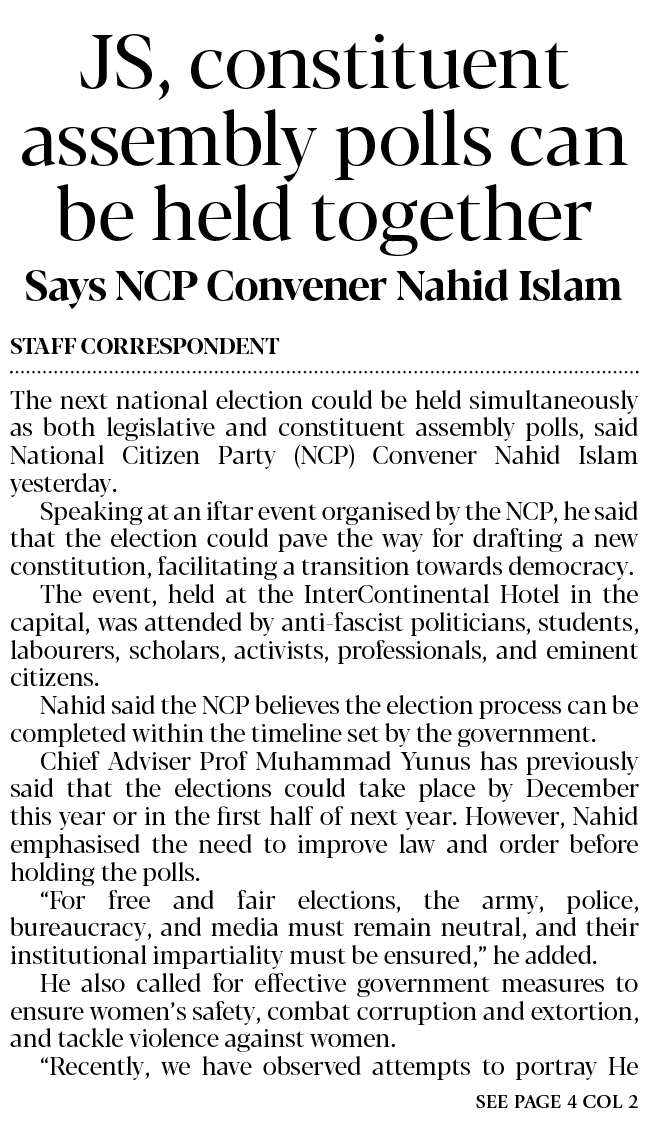 JS, constituent assembly polls can be held together

Says NCP Convener Nahid Islam

STAFF CORRESPONDENT

The next national election could be held simultaneously as both legislative and constituent assembly polls, said National Citizen Party (NCP) Convener Nahid Islam yesterday.

Speaking at an iftar event organised by the NCP, he said that the election could pave the way for drafting a new constitution, facilitating a transition towards democracy.

The event, held at the InterContinental Hotel in the capital, was attended by anti-fascist politicians, students, labourers, scholars, activists, professionals, and eminent citizens.

Nahid said the NCP believes the election process can be completed within the timeline set by the government.

Chief Adviser Prof Muhammad Yunus has previously said that the elections could take place by December this year or in the first half of next year. However, Nahid emphasised the need to improve law and order before holding the polls.

"For free and fair elections, the army, police, bureaucracy, and media must remain neutral, and their institutional impartiality must be ensured," he added.

He also called for effective government measures to ensure women's safety, combat corruption and extortion, and tackle violence against women.

"Recently, we have observed attempts to portray He

SEE PAGE 4 COL 2